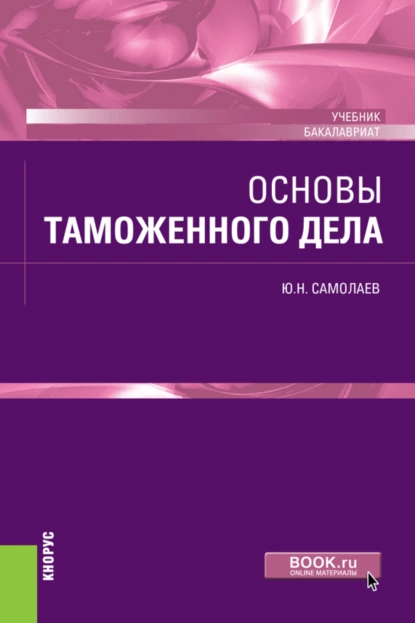 УЧЕБНИК
БАКАЛАВРИАТ

ОСНОВЫ
ТАМОЖЕННОГО ДЕЛА

Ю.Н. САМОЛАЕВ

КНОРУС

BOOK.ru
ONLINE МАТЕРИАЛЫ